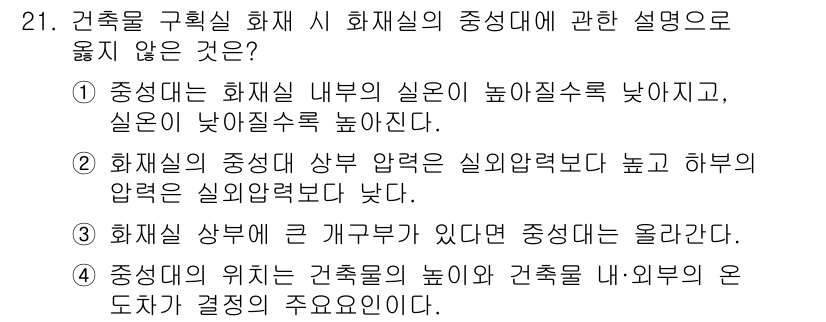 21. 건축물 구획실 화재 시 화재실의 중성대에 관한 설명으로 옳지 않은 것은?

① 중성대는 화재실 내부의 실온이 높아질수록 낮아지고, 실온이 낮아질수록 높아진다.

② 화재실의 중성대 상부 압력은 실외압력보다 높고 하부의 압력은 실외압력보다 낮다.

③ 화재실 상부에 큰 개구부가 있다면 중성대는 올라간다.

④ 중성대의 위치는 건축물의 높이와 건축물 내·외부의 온도차가 결정의 주요요인이다.